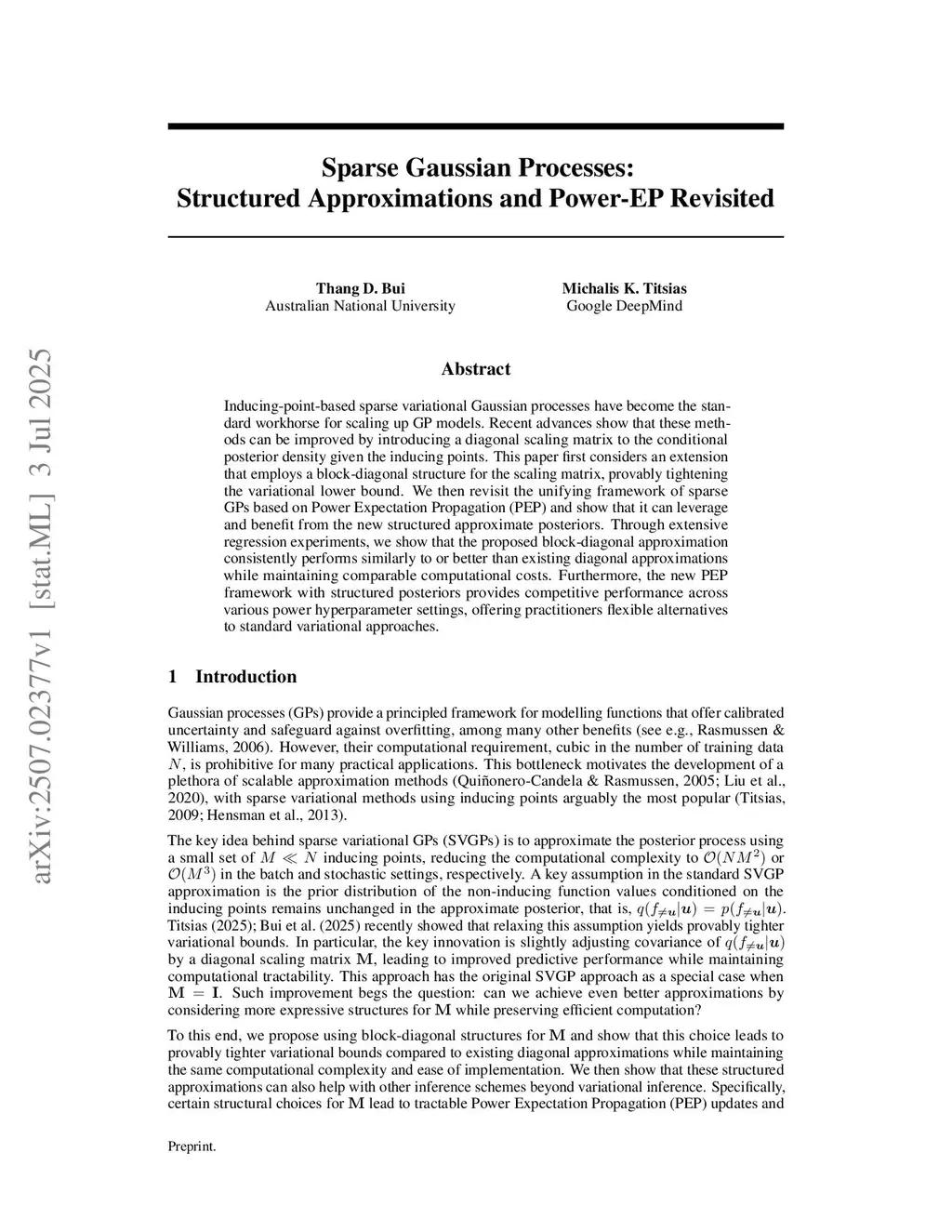 arXiv:2507.02377v1 [stat.ML] 3 Jul 2025

Sparse Gaussian Processes: Structured Approximations and Power-EP Revisited

Thang D. Bui
Australian National University

Michalis K. Titsias
Google DeepMind

Abstract

Inducing-point-based sparse variational Gaussian processes have become the standard workhorse for scaling up GP models. Recent advances show that these methods can be improved by introducing a diagonal scaling matrix to the conditional posterior density given the inducing points. This paper first considers an extension that employs a block-diagonal structure for the scaling matrix, provably tightening the variational lower bound. We then revisit the unifying framework of sparse GPs based on Power Expectation Propagation (PEP) and show that it can leverage and benefit from the new structured approximate posteriors. Through extensive regression experiments, we show that the proposed block-diagonal approximation consistently performs similarly to or better than existing diagonal approximations while maintaining comparable computational costs. Furthermore, the new PEP framework with structured posteriors provides competitive performance across various power hyperparameter settings, offering practitioners flexible alternatives to standard variational approaches.

1 Introduction

Gaussian processes (GPs) provide a principled framework for modelling functions that offer calibrated uncertainty and safeguard against overfitting, among many other benefits (see e.g., Rasmussen & Williams, 2006). However, their computational requirement, cubic in the number of training data $N$, is prohibitive for many practical applications. This bottleneck motivates the development of a plethora of scalable approximation methods (Quiñonero-Candela & Rasmussen, 2005; Liu et al., 2020), with sparse variational methods using inducing points arguably the most popular (Titsias, 2009; Hensman et al., 2013).

The key idea behind sparse variational GPs (SVGPs) is to approximate the posterior process using a small set of $M \ll N$ inducing points, reducing the computational complexity to $\mathcal{O}(NM^2)$ or $\mathcal{O}(M^3)$ in the batch and stochastic settings, respectively. A key assumption in the standard SVGP approximation is the prior distribution of the non-inducing function values conditioned on the inducing points remains unchanged in the approximate posterior, that is, $q(f_{\neq \boldsymbol{u}}|\boldsymbol{u}) = p(f_{\neq \boldsymbol{u}}|\boldsymbol{u})$. Titsias (2025); Bui et al. (2025) recently showed that relaxing this assumption yields provably tighter variational bounds. In particular, the key innovation is slightly adjusting covariance of $q(f_{\neq \boldsymbol{u}}|\boldsymbol{u})$ by a diagonal scaling matrix $\mathbf{M}$, leading to improved predictive performance while maintaining computational tractability. This approach has the original SVGP approach as a special case when $\mathbf{M} = \mathbf{I}$. Such improvement begs the question: can we achieve even better approximations by considering more expressive structures for $\mathbf{M}$ while preserving efficient computation?

To this end, we propose using block-diagonal structures for $\mathbf{M}$ and show that this choice leads to provably tighter variational bounds compared to existing diagonal approximations while maintaining the same computational complexity and ease of implementation. We then show that these structured approximations can also help with other inference schemes beyond variational inference. Specifically, certain structural choices for $\mathbf{M}$ lead to tractable Power Expectation Propagation (PEP) updates and

Preprint.